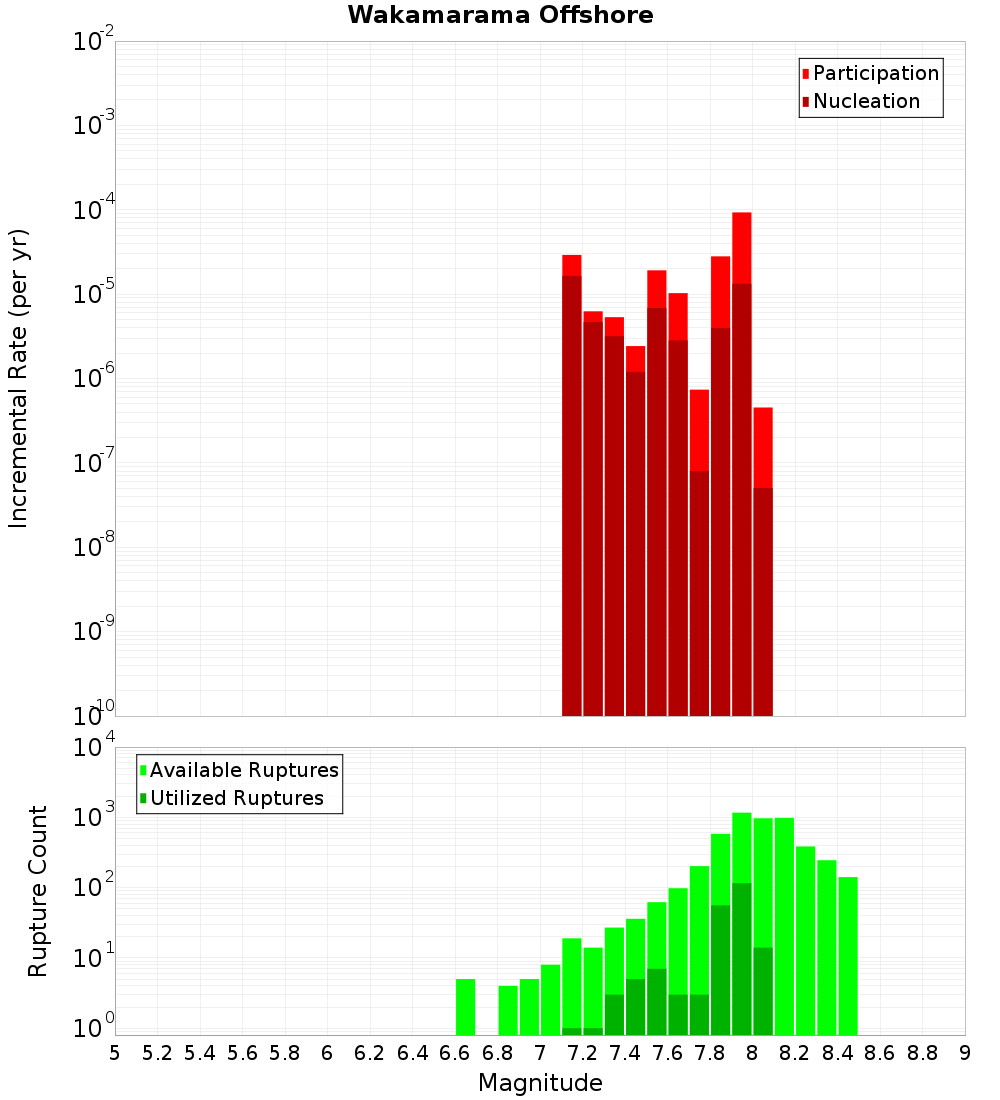 Wakamarama Offshore

Participation
Nucleation

Incremental Rate (per yr)

$10^{-2}$
$10^{-3}$
$10^{-4}$
$10^{-5}$
$10^{-6}$
$10^{-7}$
$10^{-8}$
$10^{-9}$
$10^{-10}$

Available Ruptures
Utilized Ruptures

Rupture Count

$10^{4}$
$10^{3}$
$10^{2}$
$10^{1}$
$10^{0}$

5 5.2 5.4 5.6 5.8 6 6.2 6.4 6.6 6.8 7 7.2 7.4 7.6 7.8 8 8.2 8.4 8.6 8.8 9

Magnitude